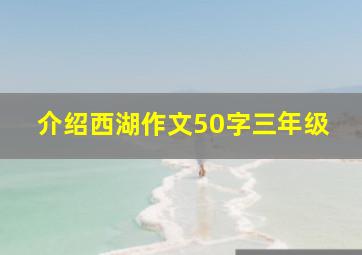 介绍西湖作文50字三年级